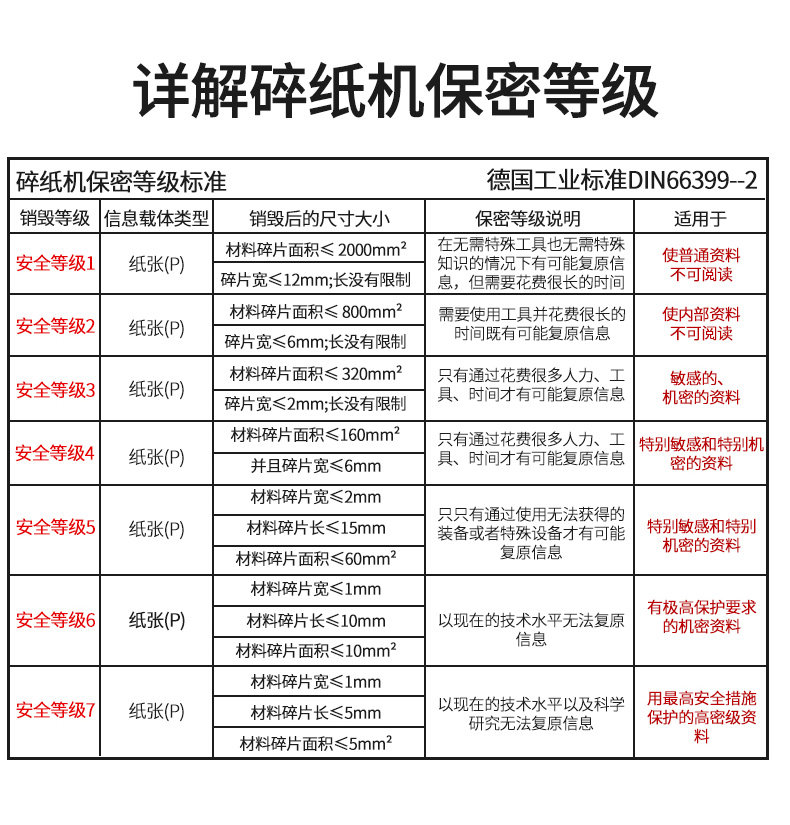 详解碎纸机保密等级

碎纸机保密等级标准 德国工业标准DIN66399--2

| 销毁等级 | 信息载体类型 | 销毁后的尺寸大小 | 保密等级说明 | 适用于 |
|---|---|---|---|---|
| 安全等级1 | 纸张(P) | 材料碎片面积≤ 2000mm² | 在无需特殊工具也无需特殊知识的情况下有可能复原信息，但需要花费很长的时间 | 使普通资料不可阅读 |
| | | 碎片宽≤12mm;长没有限制 | | |
| 安全等级2 | 纸张(P) | 材料碎片面积≤ 800mm² | 需要使用工具并花费很长的时间既有可能复原信息 | 使内部资料不可阅读 |
| | | 碎片宽≤6mm;长没有限制 | | |
| 安全等级3 | 纸张(P) | 材料碎片面积≤ 320mm² | 只有通过花费很多人力、工具、时间才有可能复原信息 | 敏感的、机密的资料 |
| | | 碎片宽≤2mm;长没有限制 | | |
| 安全等级4 | 纸张(P) | 材料碎片面积≤160mm² | 只有通过花费很多人力、工具、时间才有可能复原信息 | 特别敏感和特别机密的资料 |
| | | 并且碎片宽≤6mm | | |
| 安全等级5 | 纸张(P) | 材料碎片宽≤2mm | 只只有通过使用无法获得的装备或者特殊设备才有可能复原信息 | 特别敏感和特别机密的资料 |
| | | 材料碎片长≤15mm | | |
| | | 材料碎片面积≤60mm² | | |
| 安全等级6 | 纸张(P) | 材料碎片宽≤1mm | 以现在的技术水平无法复原信息 | 有极高保护要求的机密资料 |
| | | 材料碎片长≤10mm | | |
| | | 材料碎片面积≤10mm² | | |
| 安全等级7 | 纸张(P) | 材料碎片宽≤1mm | 以现在的技术水平以及科学研究无法复原信息 | 用最高安全措施保护的高密级资料 |
| | | 材料碎片长≤5mm | | |
| | | 材料碎片面积≤5mm² | | |